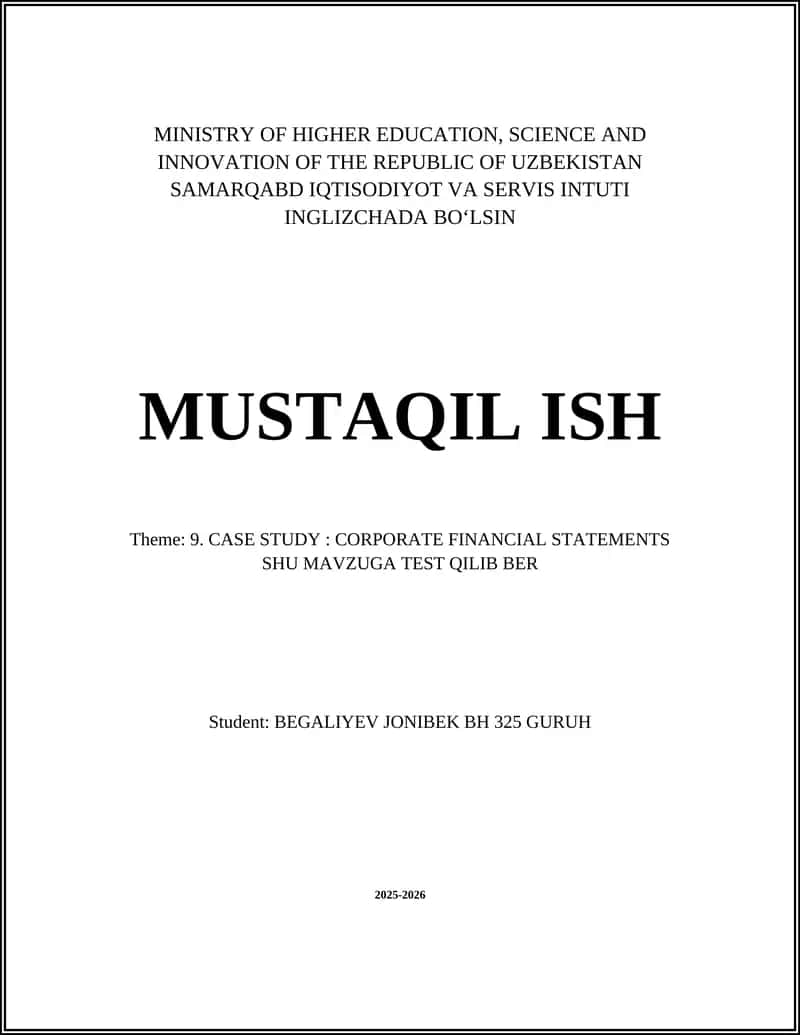 MINISTRY OF HIGHER EDUCATION, SCIENCE AND INNOVATION OF THE REPUBLIC OF UZBEKISTAN
SAMARQABD IQTISODIYOT VA SERVIS INTUTI
INGLIZCHADA BO‘LSIN

MUSTAQIL ISH

Theme: 9. CASE STUDY : CORPORATE FINANCIAL STATEMENTS
SHU MAVZUGA TEST QILIB BER

Student: BEGALIYEV JONIBEK BH 325 GURUH

2025-2026